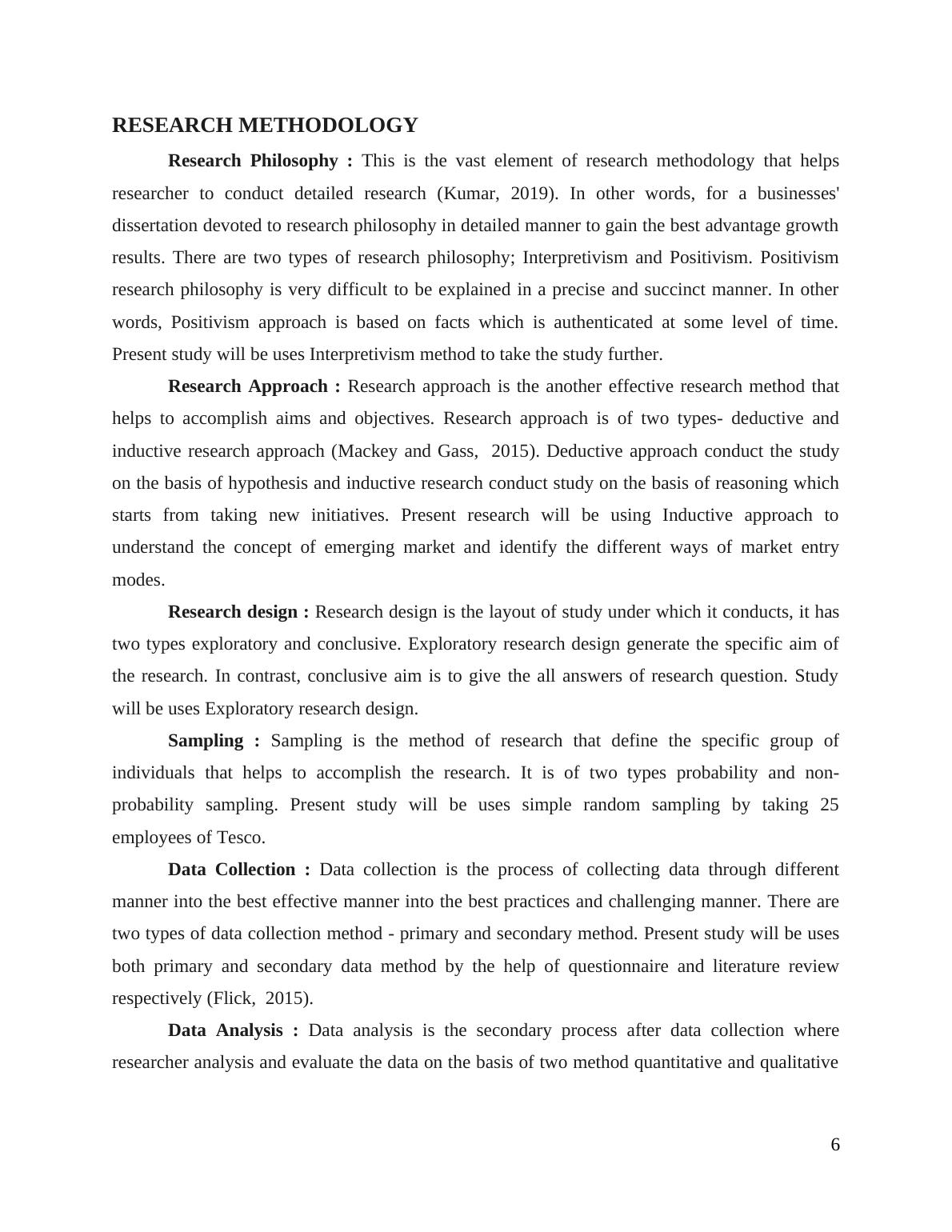 RESEARCH METHODOLOGY

Research Philosophy : This is the vast element of research methodology that helps researcher to conduct detailed research (Kumar, 2019). In other words, for a businesses' dissertation devoted to research philosophy in detailed manner to gain the best advantage growth results. There are two types of research philosophy; Interpretivism and Positivism. Positivism research philosophy is very difficult to be explained in a precise and succinct manner. In other words, Positivism approach is based on facts which is authenticated at some level of time. Present study will be uses Interpretivism method to take the study further.

Research Approach : Research approach is the another effective research method that helps to accomplish aims and objectives. Research approach is of two types- deductive and inductive research approach (Mackey and Gass, 2015). Deductive approach conduct the study on the basis of hypothesis and inductive research conduct study on the basis of reasoning which starts from taking new initiatives. Present research will be using Inductive approach to understand the concept of emerging market and identify the different ways of market entry modes.

Research design : Research design is the layout of study under which it conducts, it has two types exploratory and conclusive. Exploratory research design generate the specific aim of the research. In contrast, conclusive aim is to give the all answers of research question. Study will be uses Exploratory research design.

Sampling : Sampling is the method of research that define the specific group of individuals that helps to accomplish the research. It is of two types probability and non-probability sampling. Present study will be uses simple random sampling by taking 25 employees of Tesco.

Data Collection : Data collection is the process of collecting data through different manner into the best effective manner into the best practices and challenging manner. There are two types of data collection method - primary and secondary method. Present study will be uses both primary and secondary data method by the help of questionnaire and literature review respectively (Flick, 2015).

Data Analysis : Data analysis is the secondary process after data collection where researcher analysis and evaluate the data on the basis of two method quantitative and qualitative

6